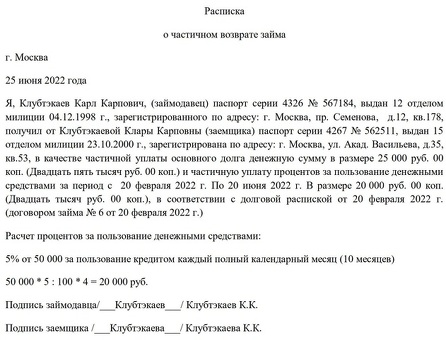 Расписка

о частичном возврате займа

г. Москва

25 июня 2022 года

Я, Клубтэкаев Карл Карпович, (займодавец) паспорт серии 4326 № 567184, выдан 12 отделом милиции 04.12.1998 г., зарегистрированного по адресу: г. Москва, пр. Семенова, д.12, кв.178, получил от Клубтэкаевой Клары Карповны (заемщика) паспорт серии 4267 № 562511, выдан 15 отделом милиции 23.10.2000 г., зарегистрирована по адресу: г. Москва, ул. Акад. Васильева, д.35, кв.53, в качестве частичной уплаты основного долга денежную сумму в размере 25 000 руб. 00 коп. (Двадцать пять тысяч руб. 00 коп.) и частичную уплату процентов за пользование денежными средствами за период с 20 февраля 2022 г. По 20 июня 2022 г. В размере 20 000 руб. 00 коп. (Двадцать тысяч руб. 00 коп.), в соответствии с долговой распиской от 20 февраля 2022 г. (договором займа № 6 от 20 февраля 2022 г.)

Расчет процентов за пользование денежными средствами:

5% от 50 000 за пользование кредитом каждый полный календарный месяц (10 месяцев)

50 000 * 5 : 100 * 4 = 20 000 руб.

Подпись займодавца/___Клубтэкаев___/ Клубтэкаев К.К.

Подпись заемщика /___Клубтэкаева___/ Клубтэкаева К.К.